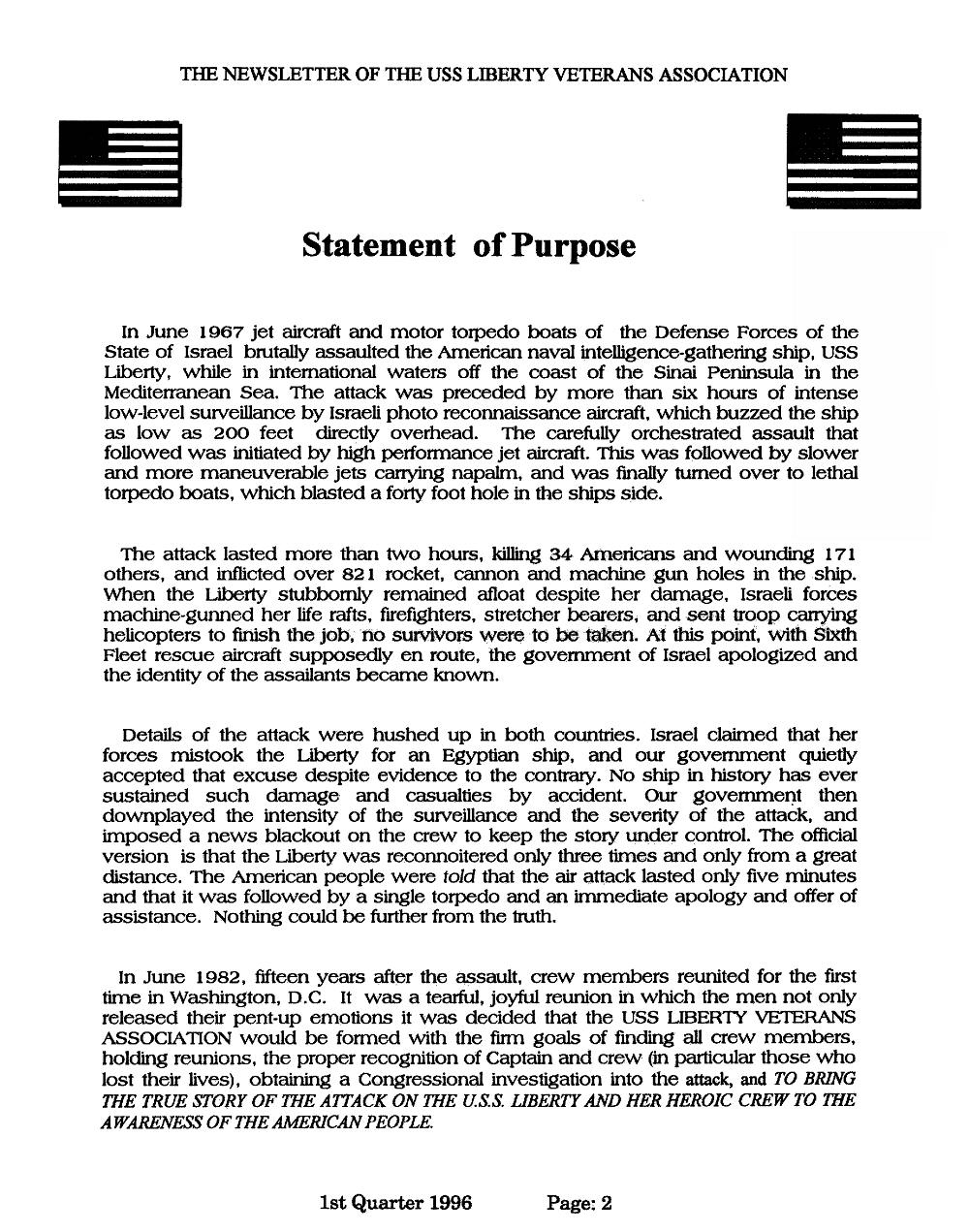 THE NEWSLETTER OF THE USS LIBERTY VETERANS ASSOCIATION

Statement of Purpose

In June 1967 jet aircraft and motor torpedo boats of the Defense Forces of the State of Israel brutally assaulted the American naval intelligence-gathering ship, USS Liberty, while in international waters off the coast of the Sinai Peninsula in the Mediterranean Sea. The attack was preceded by more than six hours of intense low-level surveillance by Israeli photo reconnaissance aircraft, which buzzed the ship as low as 200 feet directly overhead. The carefully orchestrated assault that followed was initiated by high performance jet aircraft. This was followed by slower and more maneuverable jets carrying napalm, and was finally turned over to lethal torpedo boats, which blasted a forty foot hole in the ships side.

The attack lasted more than two hours, killing 34 Americans and wounding 171 others, and inflicted over 821 rocket, cannon and machine gun holes in the ship. When the Liberty stubbornly remained afloat despite her damage, Israeli forces machine-gunned her life rafts, firefighters, stretcher bearers, and sent troop carrying helicopters to finish the job, no survivors were to be taken. At this point, with Sixth Fleet rescue aircraft supposedly en route, the government of Israel apologized and the identity of the assailants became known.

Details of the attack were hushed up in both countries. Israel claimed that her forces mistook the Liberty for an Egyptian ship, and our government quietly accepted that excuse despite evidence to the contrary. No ship in history has ever sustained such damage and casualties by accident. Our government then downplayed the intensity of the surveillance and the severity of the attack, and imposed a news blackout on the crew to keep the story under control. The official version is that the Liberty was reconnoitered only three times and only from a great distance. The American people were told that the air attack lasted only five minutes and that it was followed by a single torpedo and an immediate apology and offer of assistance. Nothing could be further from the truth.

In June 1982, fifteen years after the assault, crew members reunited for the first time in Washington, D.C. It was a tearful, joyful reunion in which the men not only released their pent-up emotions it was decided that the USS LIBERTY VETERANS ASSOCIATION would be formed with the firm goals of finding all crew members, holding reunions, the proper recognition of Captain and crew (in particular those who lost their lives), obtaining a Congressional investigation into the attack, and TO BRING THE TRUE STORY OF THE ATTACK ON THE U.S.S. LIBERTY AND HER HEROIC CREW TO THE AWARENESS OF THE AMERICAN PEOPLE.

1st Quarter 1996 Page: 2